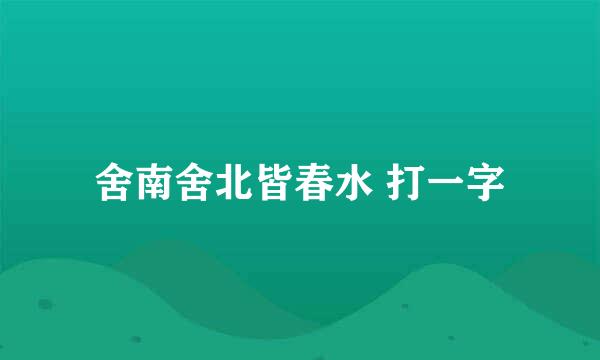 舍南舍北皆春水 打一字